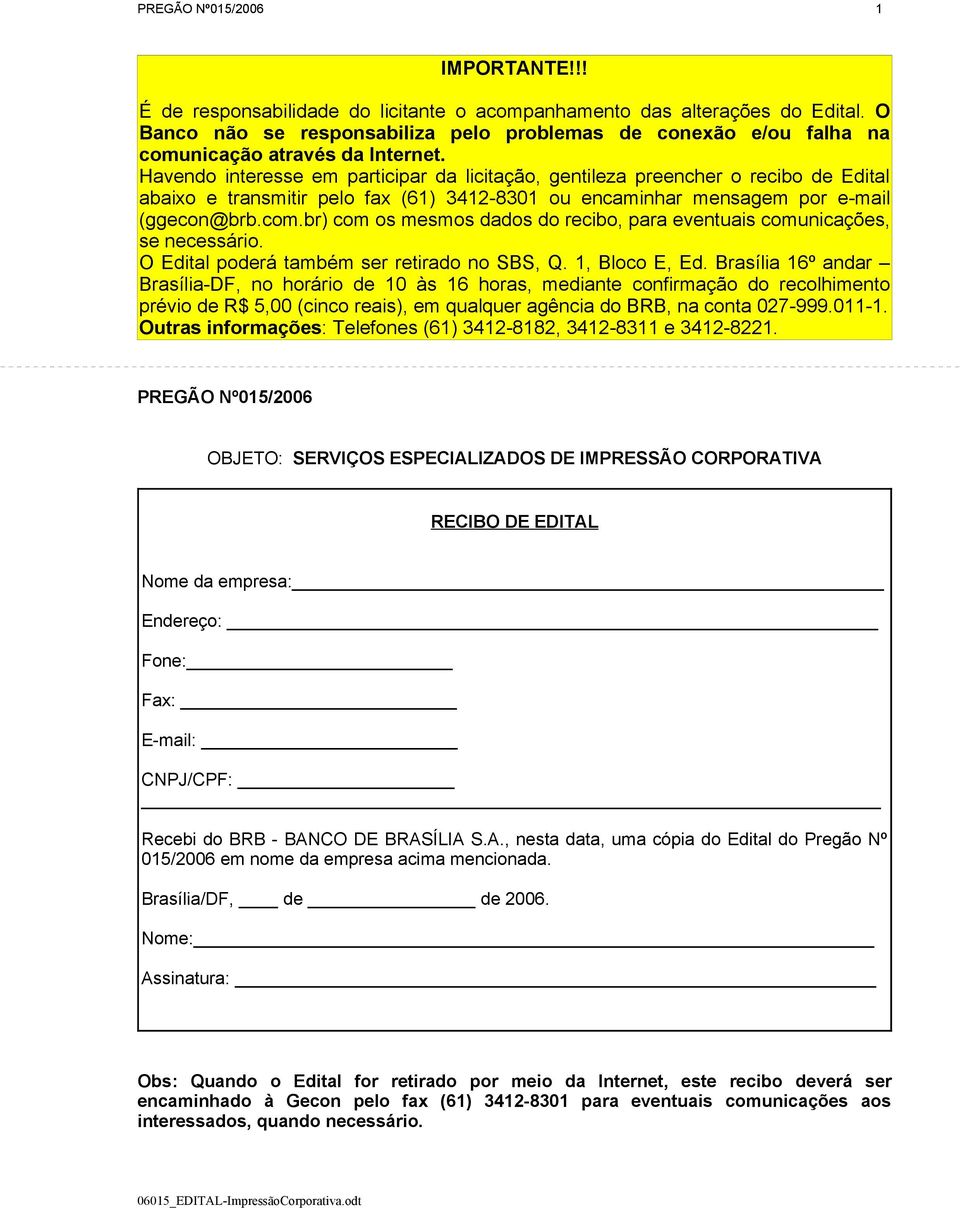 PREGÃO Nº015/2006 1

IMPORTANTE!!!

É de responsabilidade do licitante o acompanhamento das alterações do Edital. O Banco não se responsabiliza pelo problemas de conexão e/ou falha na comunicação através da Internet.
Havendo interesse em participar da licitação, gentileza preencher o recibo de Edital abaixo e transmitir pelo fax (61) 3412-8301 ou encaminhar mensagem por e-mail (ggecon@brb.com.br) com os mesmos dados do recibo, para eventuais comunicações, se necessário.
O Edital poderá também ser retirado no SBS, Q. 1, Bloco E, Ed. Brasília 16º andar – Brasília-DF, no horário de 10 às 16 horas, mediante confirmação do recolhimento prévio de R$ 5,00 (cinco reais), em qualquer agência do BRB, na conta 027-999.011-1.
Outras informações: Telefones (61) 3412-8182, 3412-8311 e 3412-8221.

PREGÃO Nº015/2006

OBJETO: SERVIÇOS ESPECIALIZADOS DE IMPRESSÃO CORPORATIVA

RECIBO DE EDITAL

Nome da empresa:

Endereço:

Fone:

Fax:

E-mail:

CNPJ/CPF:

Recebi do BRB - BANCO DE BRASÍLIA S.A., nesta data, uma cópia do Edital do Pregão Nº 015/2006 em nome da empresa acima mencionada.

Brasília/DF, ____ de ____ de 2006.

Nome:

Assinatura:

Obs: Quando o Edital for retirado por meio da Internet, este recibo deverá ser encaminhado à Gecon pelo fax (61) 3412-8301 para eventuais comunicações aos interessados, quando necessário.

06015_EDITAL-ImpressãoCorporativa.odt